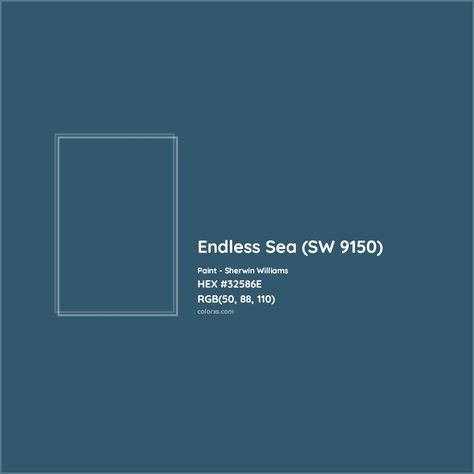 Endless Sea (SW 9150)

Paint - Sherwin Williams

HEX #32586E

RGB(50, 88, 110)

colorxs.com